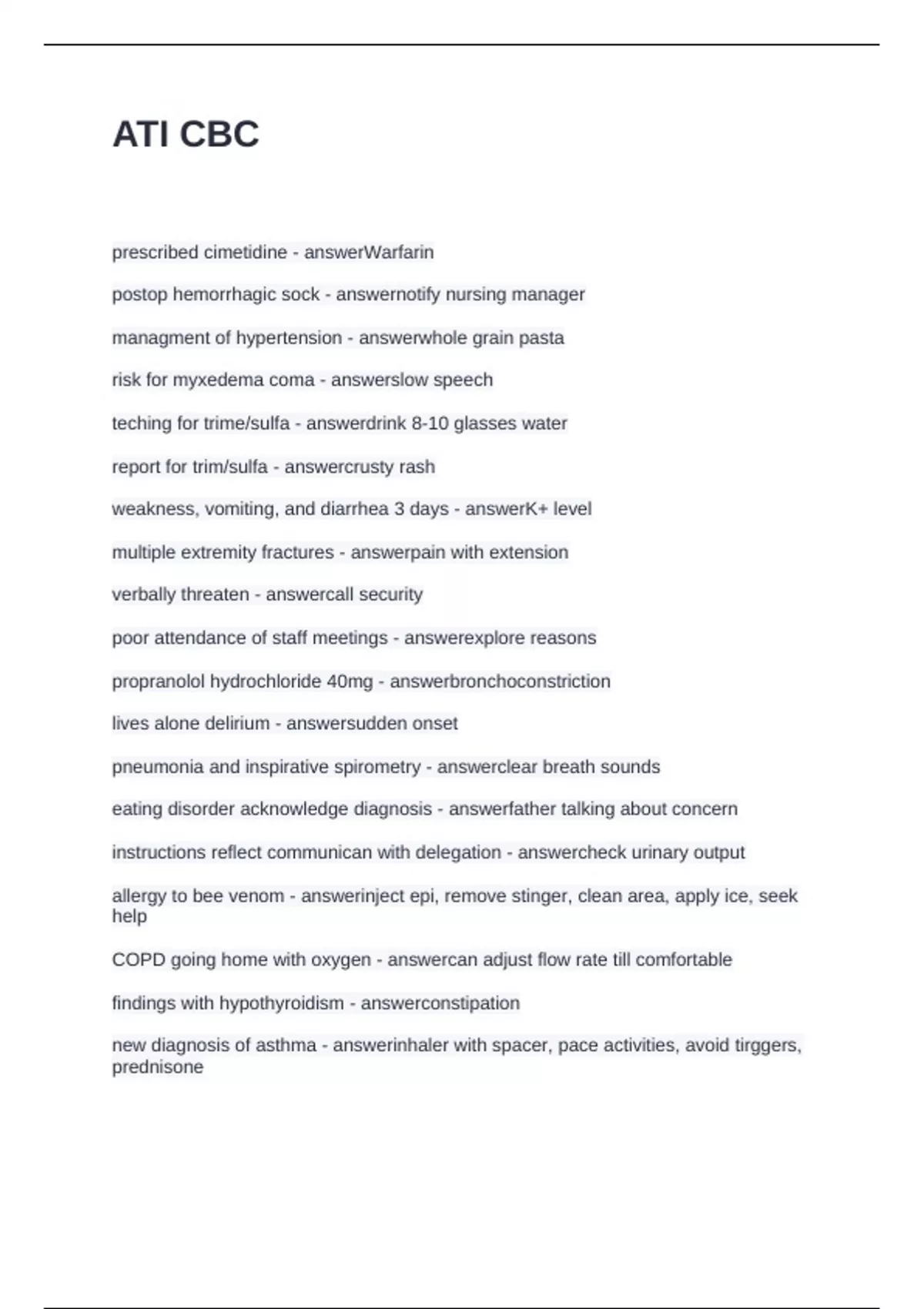 ATI CBC

prescribed cimetidine - answerWarfarin

postop hemorrhagic sock - answernotify nursing manager

managment of hypertension - answerwhole grain pasta

risk for myxedema coma - answerslow speech

teching for trime/sulfa - answerdrink 8-10 glasses water

report for trim/sulfa - answercrusty rash

weakness, vomiting, and diarrhea 3 days - answerK+ level

multiple extremity fractures - answerpain with extension

verbally threaten - answercall security

poor attendance of staff meetings - answerexplore reasons

propranolol hydrochloride 40mg - answerbronchoconstriction

lives alone delirium - answersudden onset

pneumonia and inspirative spirometry - answerclear breath sounds

eating disorder acknowledge diagnosis - answerfather talking about concern

instructions reflect communican with delegation - answercheck urinary output

allergy to bee venom - answerinject epi, remove stinger, clean area, apply ice, seek help

COPD going home with oxygen - answercan adjust flow rate till comfortable

findings with hypothyroidism - answerconstipation

new diagnosis of asthma - answerinhaler with spacer, pace activities, avoid tirggers, prednisone